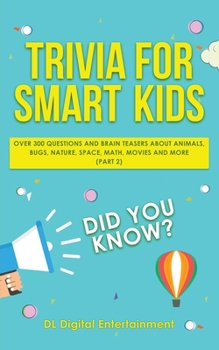 TRIVIA FOR SMART KIDS

OVER 300 QUESTIONS AND BRAIN TEASERS ABOUT ANIMALS, BUGS, NATURE, SPACE, MATH, MOVIES AND MORE (PART 2)

DID YOU KNOW?

DL Digital Entertainment